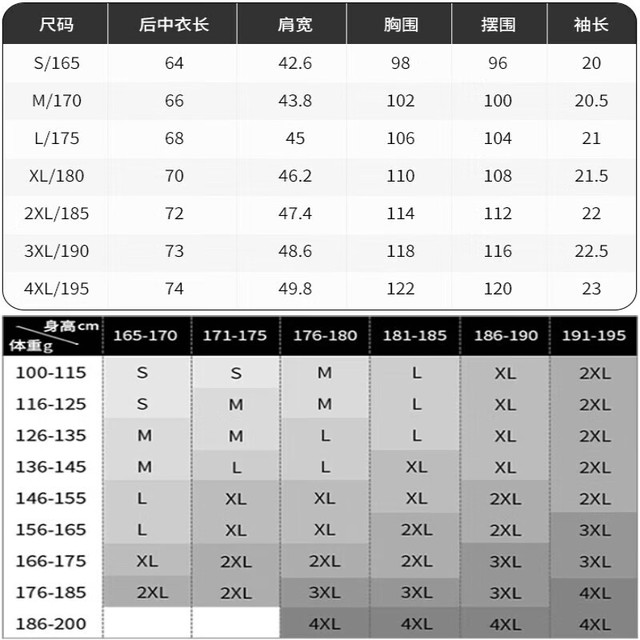 | 尺码 | 后中衣长 | 肩宽 | 胸围 | 摆围 | 袖长 |
|---|---|---|---|---|---|
| S/165 | 64 | 42.6 | 98 | 96 | 20 |
| M/170 | 66 | 43.8 | 102 | 100 | 20.5 |
| L/175 | 68 | 45 | 106 | 104 | 21 |
| XL/180 | 70 | 46.2 | 110 | 108 | 21.5 |
| 2XL/185 | 72 | 47.4 | 114 | 112 | 22 |
| 3XL/190 | 73 | 48.6 | 118 | 116 | 22.5 |
| 4XL/195 | 74 | 49.8 | 122 | 120 | 23 |

| 身高cm 体重g | 165-170 | 171-175 | 176-180 | 181-185 | 186-190 | 191-195 |
|---|---|---|---|---|---|---|
| 100-115 | S | S | M | L | XL | 2XL |
| 116-125 | S | M | M | L | XL | 2XL |
| 126-135 | M | M | L | L | XL | 2XL |
| 136-145 | M | L | L | XL | XL | 2XL |
| 146-155 | L | XL | XL | XL | 2XL | 2XL |
| 156-165 | L | XL | XL | 2XL | 2XL | 3XL |
| 166-175 | XL | 2XL | 2XL | 2XL | 3XL | 3XL |
| 176-185 | 2XL | 2XL | 3XL | 3XL | 3XL | 4XL |
| 186-200 | | | 4XL | 4XL | 4XL | 4XL |